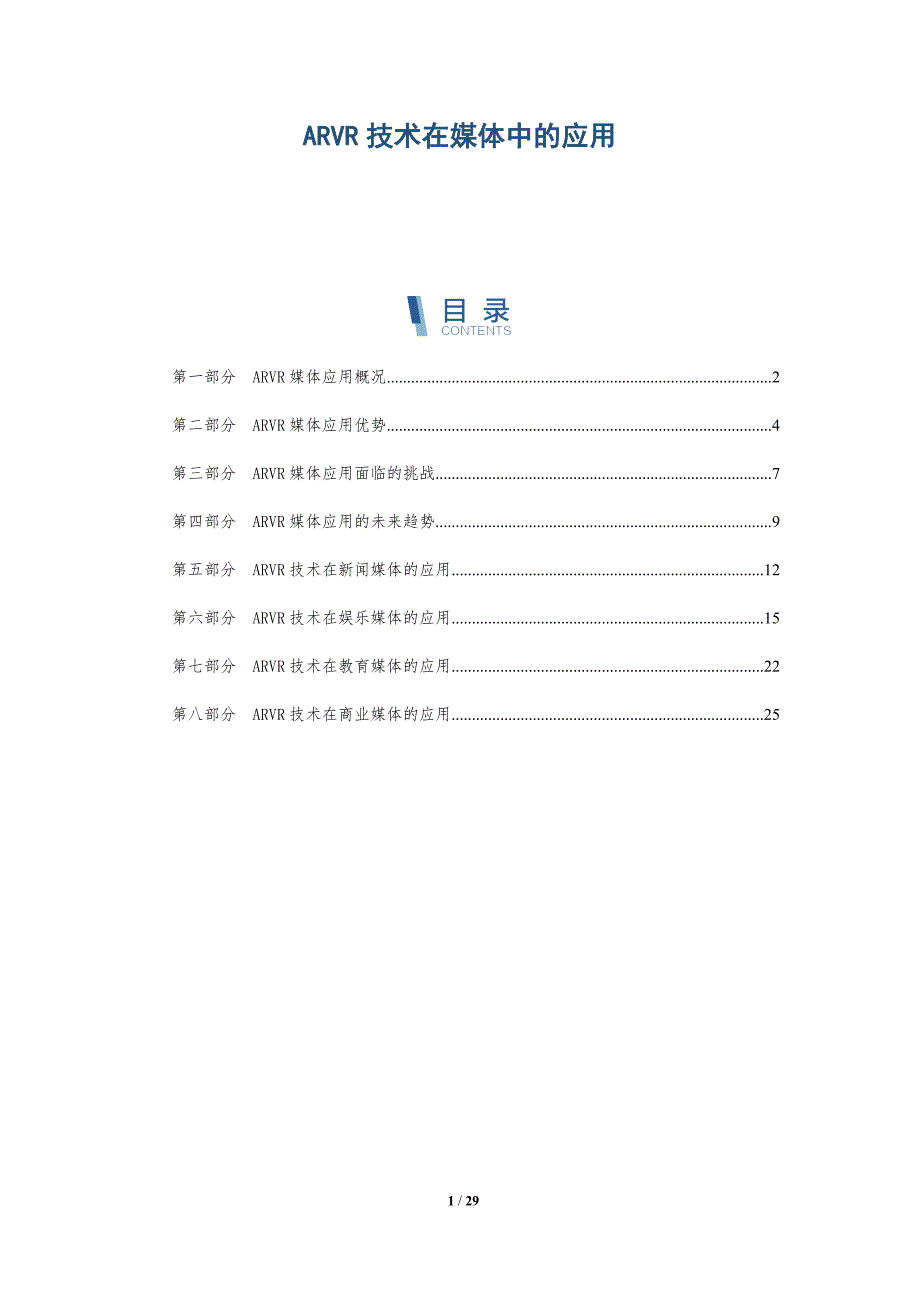 ARVR技术在媒体中的应用

目录
CONTENTS

第一部分 ARVR媒体应用概况 2

第二部分 ARVR媒体应用优势 4

第三部分 ARVR媒体应用面临的挑战 7

第四部分 ARVR媒体应用的未来趋势 9

第五部分 ARVR技术在新闻媒体的应用 12

第六部分 ARVR技术在娱乐媒体的应用 15

第七部分 ARVR技术在教育媒体的应用 22

第八部分 ARVR技术在商业媒体的应用 25

1 / 29